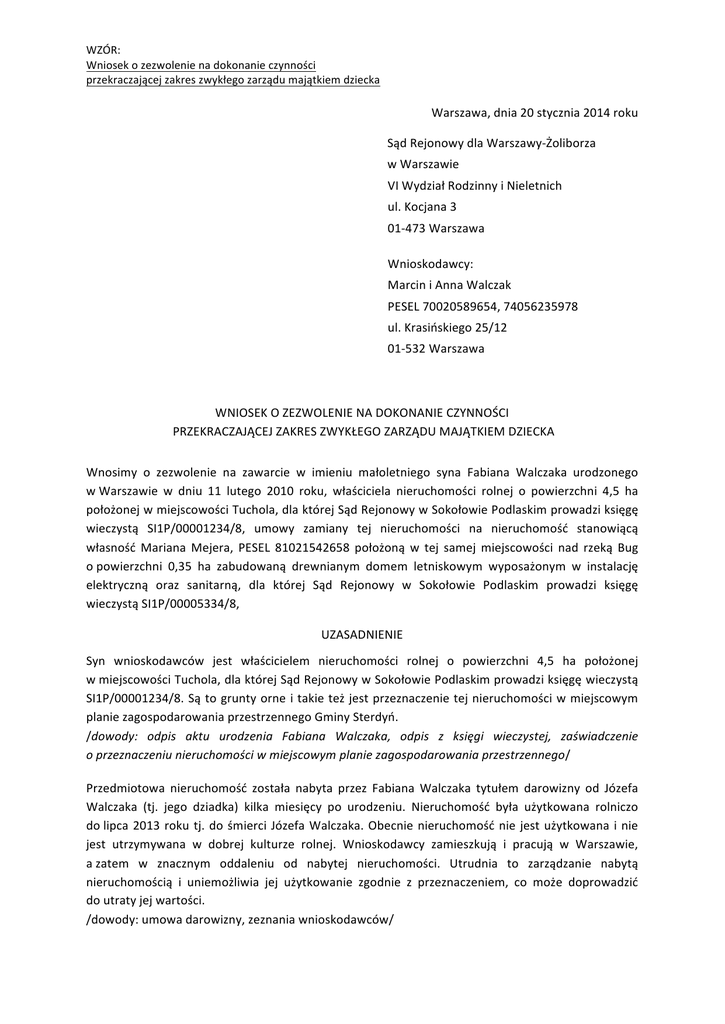 WZÓR:
Wniosek o zezwolenie na dokonanie czynności przekraczającej zakres zwykłego zarządu majątkiem dziecka

Warszawa, dnia 20 stycznia 2014 roku

Sąd Rejonowy dla Warszawy-Żoliborza
w Warszawie
VI Wydział Rodzinny i Nieletnich
ul. Kocjana 3
01-473 Warszawa

Wnioskodawcy:
Marcin i Anna Walczak
PESEL 70020589654, 74056235978
ul. Krasińskiego 25/12
01-532 Warszawa

WNIOSEK O ZEZWOLENIE NA DOKONANIE CZYNNOŚCI
PRZEKRACZAJĄCEJ ZAKRES ZWYKŁEGO ZARZĄDU MAJĄTKIEM DZIECKA

Wnosimy o zezwolenie na zawarcie w imieniu małoletniego syna Fabiana Walczaka urodzonego w Warszawie w dniu 11 lutego 2010 roku, właściciela nieruchomości rolnej o powierzchni 4,5 ha położonej w miejscowości Tuchola, dla której Sąd Rejonowy w Sokołowie Podlaskim prowadzi księgę wieczystą SI1P/00001234/8, umowy zamiany tej nieruchomości na nieruchomość stanowiącą własność Mariana Mejera, PESEL 81021542658 położoną w tej samej miejscowości nad rzeką Bug o powierzchni 0,35 ha zabudowaną drewnianym domem letniskowym wyposażonym w instalację elektryczną oraz sanitarną, dla której Sąd Rejonowy w Sokołowie Podlaskim prowadzi księgę wieczystą SI1P/00005334/8,

UZASADNIENIE

Syn wnioskodawców jest właścicielem nieruchomości rolnej o powierzchni 4,5 ha położonej w miejscowości Tuchola, dla której Sąd Rejonowy w Sokołowie Podlaskim prowadzi księgę wieczystą SI1P/00001234/8. Są to grunty orne i takie też jest przeznaczenie tej nieruchomości w miejscowym planie zagospodarowania przestrzennego Gminy Sterdyń.
/dowody: odpis aktu urodzenia Fabiana Walczaka, odpis z księgi wieczystej, zaświadczenie o przeznaczeniu nieruchomości w miejscowym planie zagospodarowania przestrzennego/

Przedmiotowa nieruchomość została nabyta przez Fabiana Walczaka tytułem darowizny od Józefa Walczaka (tj. jego dziadka) kilka miesięcy po urodzeniu. Nieruchomość była użytkowana rolniczo do lipca 2013 roku tj. do śmierci Józefa Walczaka. Obecnie nieruchomość nie jest użytkowana i nie jest utrzymywana w dobrej kulturze rolnej. Wnioskodawcy zamieszkują i pracują w Warszawie, a zatem w znacznym oddaleniu od nabytej nieruchomości. Utrudnia to zarządzanie nabytą nieruchomością i uniemożliwia jej użytkowanie zgodnie z przeznaczeniem, co może doprowadzić do utraty jej wartości.
/dowody: umowa darowizny, zeznania wnioskodawców/